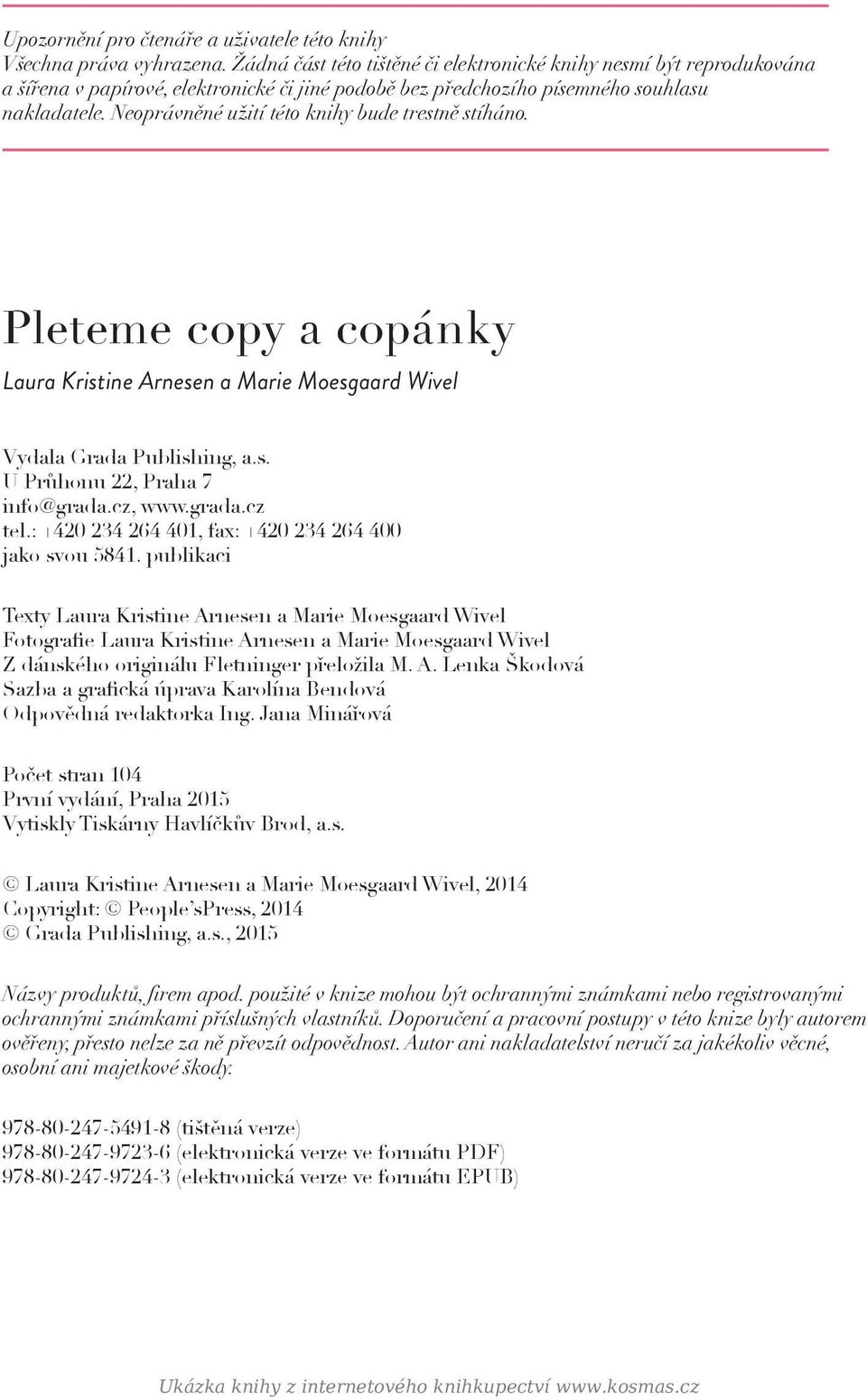 Upozornění pro čtenáře a uživatele této knihy
Všechna práva vyhrazena. Žádná část této tištěné či elektronické knihy nesmí být reprodukována a šířena v papírové, elektronické či jiné podobě bez předchozího písemného souhlasu nakladatele. Neoprávněné užití této knihy bude trestně stíháno.

Pleteme copy a copánky

Laura Kristine Arnesen a Marie Moesgaard Wivel

Vydala Grada Publishing, a.s.
U Průhonu 22, Praha 7
info@grada.cz, www.grada.cz
tel.: +420 234 264 401, fax: +420 234 264 400
jako svou 5841. publikaci

Texty Laura Kristine Arnesen a Marie Moesgaard Wivel
Fotografie Laura Kristine Arnesen a Marie Moesgaard Wivel
Z dánského originálu Fletninger přeložila M. A. Lenka Škodová
Sazba a grafická úprava Karolína Bendová
Odpovědná redaktorka Ing. Jana Minářová

Počet stran 104
První vydání, Praha 2015
Vytiskly Tiskárny Havlíčkův Brod, a.s.

© Laura Kristine Arnesen a Marie Moesgaard Wivel, 2014
Copyright: © People'sPress, 2014
© Grada Publishing, a.s., 2015

Názvy produktů, firem apod. použité v knize mohou být ochrannými známkami nebo registrovanými ochrannými známkami příslušných vlastníků. Doporučení a pracovní postupy v této knize byly autorem ověřeny, přesto nelze za ně převzít odpovědnost. Autor ani nakladatelství neručí za jakékoliv věcné, osobní ani majetkové škody.

978-80-247-5491-8 (tištěná verze)
978-80-247-9723-6 (elektronická verze ve formátu PDF)
978-80-247-9724-3 (elektronická verze ve formátu EPUB)

Ukázka knihy z internetového knihkupectví www.kosmas.cz